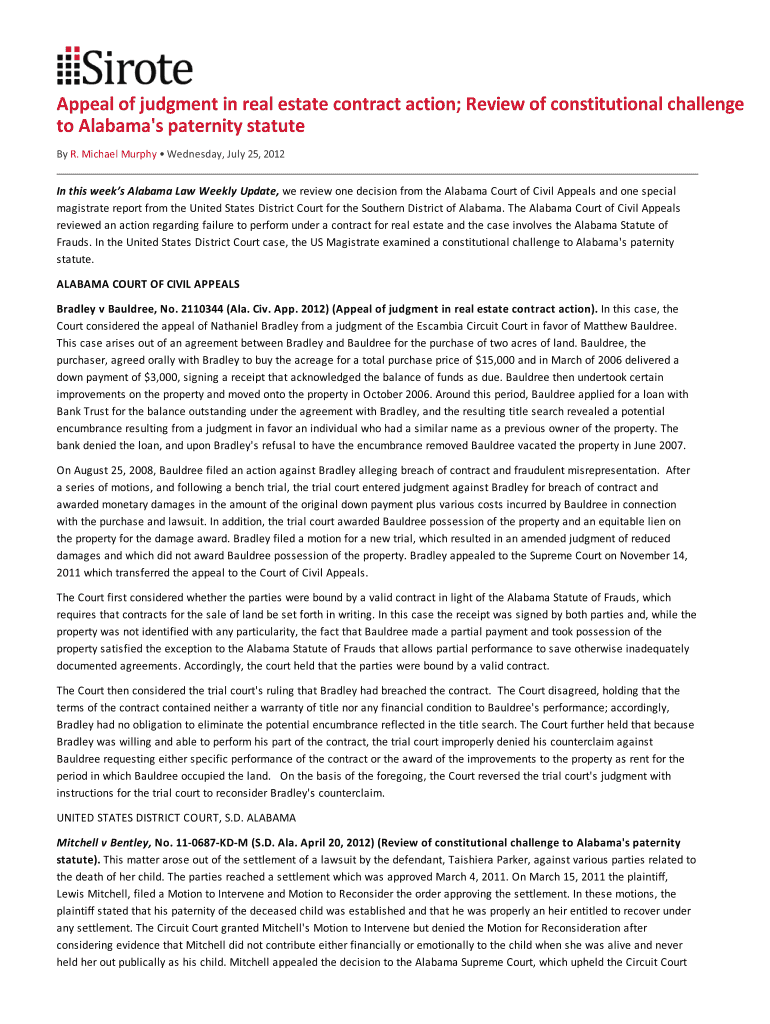 Sirote

Appeal of judgment in real estate contract action; Review of constitutional challenge to Alabama's paternity statute

By R. Michael Murphy • Wednesday, July 25, 2012

In this week's Alabama Law Weekly Update, we review one decision from the Alabama Court of Civil Appeals and one special magistrate report from the United States District Court for the Southern District of Alabama. The Alabama Court of Civil Appeals reviewed an action regarding failure to perform under a contract for real estate and the case involves the Alabama Statute of Frauds. In the United States District Court case, the US Magistrate examined a constitutional challenge to Alabama's paternity statute.

ALABAMA COURT OF CIVIL APPEALS

Bradley v Bauldree, No. 2110344 (Ala. Civ. App. 2012) (Appeal of judgment in real estate contract action). In this case, the Court considered the appeal of Nathaniel Bradley from a judgment of the Escambia Circuit Court in favor of Matthew Bauldree. This case arises out of an agreement between Bradley and Bauldree for the purchase of two acres of land. Bauldree, the purchaser, agreed orally with Bradley to buy the acreage for a total purchase price of $15,000 and in March of 2006 delivered a down payment of $3,000, signing a receipt that acknowledged the balance of funds as due. Bauldree then undertook certain improvements on the property and moved onto the property in October 2006. Around this period, Bauldree applied for a loan with Bank Trust for the balance outstanding under the agreement with Bradley, and the resulting title search revealed a potential encumbrance resulting from a judgment in favor an individual who had a similar name as a previous owner of the property. The bank denied the loan, and upon Bradley's refusal to have the encumbrance removed Bauldree vacated the property in June 2007.

On August 25, 2008, Bauldree filed an action against Bradley alleging breach of contract and fraudulent misrepresentation. After a series of motions, and following a bench trial, the trial court entered judgment against Bradley for breach of contract and awarded monetary damages in the amount of the original down payment plus various costs incurred by Bauldree in connection with the purchase and lawsuit. In addition, the trial court awarded Bauldree possession of the property and an equitable lien on the property for the damage award. Bradley filed a motion for a new trial, which resulted in an amended judgment of reduced damages and which did not award Bauldree possession of the property. Bradley appealed to the Supreme Court on November 14, 2011 which transferred the appeal to the Court of Civil Appeals.

The Court first considered whether the parties were bound by a valid contract in light of the Alabama Statute of Frauds, which requires that contracts for the sale of land be set forth in writing. In this case the receipt was signed by both parties and, while the property was not identified with any particularity, the fact that Bauldree made a partial payment and took possession of the property satisfied the exception to the Alabama Statute of Frauds that allows partial performance to save otherwise inadequately documented agreements. Accordingly, the court held that the parties were bound by a valid contract.

The Court then considered the trial court's ruling that Bradley had breached the contract. The Court disagreed, holding that the terms of the contract contained neither a warranty of title nor any financial condition to Bauldree's performance; accordingly, Bradley had no obligation to eliminate the potential encumbrance reflected in the title search. The Court further held that because Bradley was willing and able to perform his part of the contract, the trial court improperly denied his counterclaim against Bauldree requesting either specific performance of the contract or the award of the improvements to the property as rent for the period in which Bauldree occupied the land. On the basis of the foregoing, the Court reversed the trial court's judgment with instructions for the trial court to reconsider Bradley's counterclaim.

UNITED STATES DISTRICT COURT, S.D. ALABAMA

Mitchell v Bentley, No. 11-0687-KD-M (S.D. Ala. April 20, 2012) (Review of constitutional challenge to Alabama's paternity statute). This matter arose out of the settlement of a lawsuit by the defendant, Taishiera Parker, against various parties related to the death of her child. The parties reached a settlement which was approved March 4, 2011. On March 15, 2011 the plaintiff, Lewis Mitchell, filed a Motion to Intervene and Motion to Reconsider the order approving the settlement. In these motions, the plaintiff stated that his paternity of the deceased child was established and that he was properly an heir entitled to recover under any settlement. The Circuit Court granted Mitchell's Motion to Intervene but denied the Motion for Reconsideration after considering evidence that Mitchell did not contribute either financially or emotionally to the child when she was alive and never held her out publically as his child. Mitchell appealed the decision to the Alabama Supreme Court, which upheld the Circuit Court